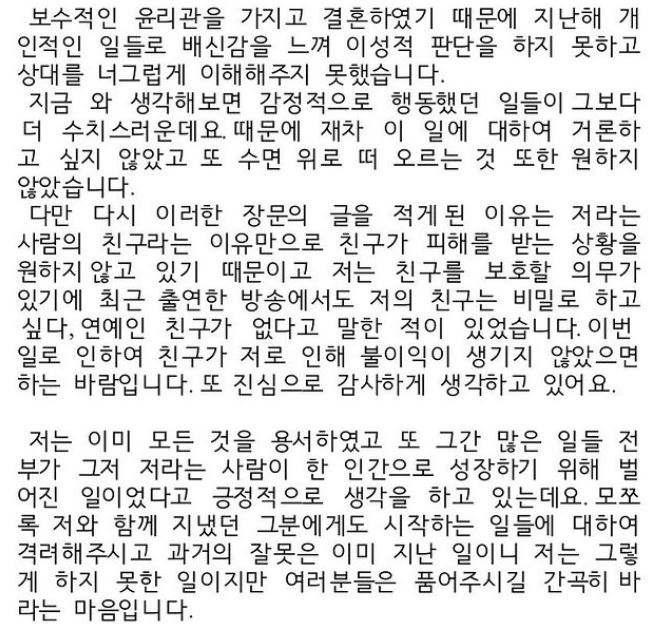 보수적인 윤리관을 가지고 결혼하였기 때문에 지난해 개인적인 일들로 배신감을 느껴 이성적 판단을 하지 못하고 상대를 너그럽게 이해해주지 못했습니다.
지금 와 생각해보면 감정적으로 행동했던 일들이 그보다 더 수치스러운데요. 때문에 재차 이 일에 대하여 거론하고 싶지 않았고 또 수면 위로 떠 오르는 것 또한 원하지 않았습니다.
다만 다시 이러한 장문의 글을 적게 된 이유는 저라는 사람의 친구라는 이유만으로 친구가 피해를 받는 상황을 원하지 않고 있기 때문이고 저는 친구를 보호할 의무가 있기에 최근 출연한 방송에서도 저의 친구는 비밀로 하고 싶다, 연예인 친구가 없다고 말한 적이 있었습니다. 이번 일로 인하여 친구가 저로 인해 불이익이 생기지 않았으면 하는 바람입니다. 또 진심으로 감사하게 생각하고 있어요.

저는 이미 모든 것을 용서하였고 또 그간 많은 일들 전부가 그저 저라는 사람이 한 인간으로 성장하기 위해 벌어진 일이었다고 긍정적으로 생각을 하고 있는데요. 모쪼록 저와 함께 지냈던 그분에게도 시작하는 일들에 대하여 격려해주시고 과거의 잘못은 이미 지난 일이니 저는 그렇게 하지 못한 일이지만 여러분들은 품어주시길 간곡히 바라는 마음입니다.